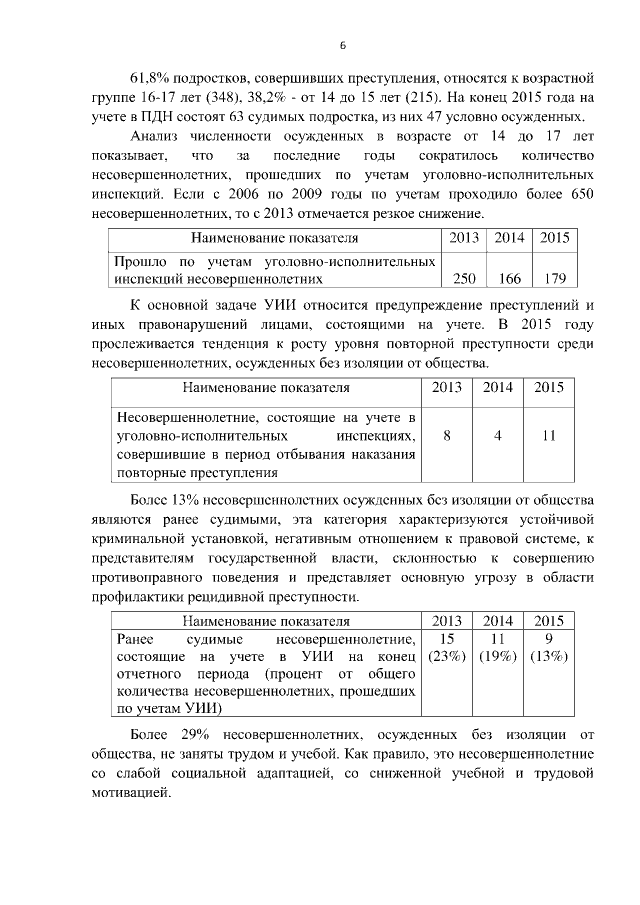 6

61,8% подростков, совершивших преступления, относятся к возрастной группе 16-17 лет (348), 38,2% - от 14 до 15 лет (215). На конец 2015 года на учете в ПДН состоят 63 судимых подростка, из них 47 условно осужденных.

Анализ численности осужденных в возрасте от 14 до 17 лет показывает, что за последние годы сократилось количество несовершеннолетних, прошедших по учетам уголовно-исполнительных инспекций. Если с 2006 по 2009 годы по учетам проходило более 650 несовершеннолетних, то с 2013 отмечается резкое снижение.

| Наименование показателя | 2013 | 2014 | 2015 |
|---|---|---|---|
| Прошло по учетам уголовно-исполнительных инспекций несовершеннолетних | 250 | 166 | 179 |

К основной задаче УИИ относится предупреждение преступлений и иных правонарушений лицами, состоящими на учете. В 2015 году прослеживается тенденция к росту уровня повторной преступности среди несовершеннолетних, осужденных без изоляции от общества.

| Наименование показателя | 2013 | 2014 | 2015 |
|---|---|---|---|
| Несовершеннолетние, состоящие на учете в уголовно-исполнительных инспекциях, совершившие в период отбывания наказания повторные преступления | 8 | 4 | 11 |

Более 13% несовершеннолетних осужденных без изоляции от общества являются ранее судимыми, эта категория характеризуются устойчивой криминальной установкой, негативным отношением к правовой системе, к представителям государственной власти, склонностью к совершению противоправного поведения и представляет основную угрозу в области профилактики рецидивной преступности.

| Наименование показателя | 2013 | 2014 | 2015 |
|---|---|---|---|
| Ранее судимые несовершеннолетние, состоящие на учете в УИИ на конец отчетного периода (процент от общего количества несовершеннолетних, прошедших по учетам УИИ) | 15 (23%) | 11 (19%) | 9 (13%) |

Более 29% несовершеннолетних, осужденных без изоляции от общества, не заняты трудом и учебой. Как правило, это несовершеннолетние со слабой социальной адаптацией, со сниженной учебной и трудовой мотивацией.